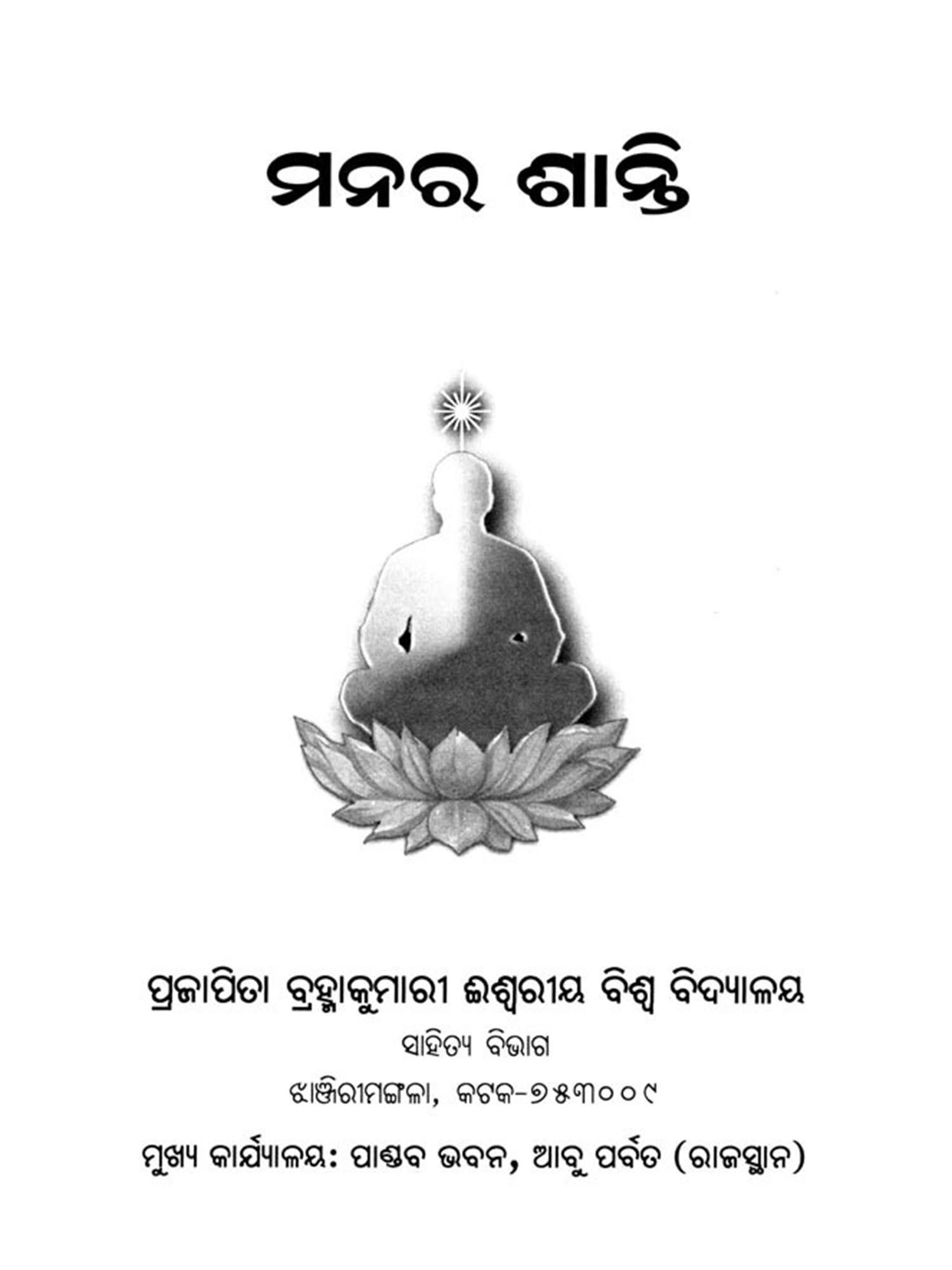 ମନର ଶାନ୍ତି

ପ୍ରଜାପିତା ବ୍ରହ୍ମାକୁମାରୀ ଈଶ୍ୱରୀୟ ବିଶ୍ୱ ବିଦ୍ୟାଳୟ

ସାହିତ୍ୟ ବିଭାଗ

ଝାଞ୍ଜିରୀମଙ୍ଗଳା, କଟକ-୭୫୩୦୦୯

ମୁଖ୍ୟ କାର୍ଯ୍ୟାଳୟ: ପାଣ୍ଡବ ଭବନ, ଆବୁ ପର୍ବତ (ରାଜସ୍ଥାନ)